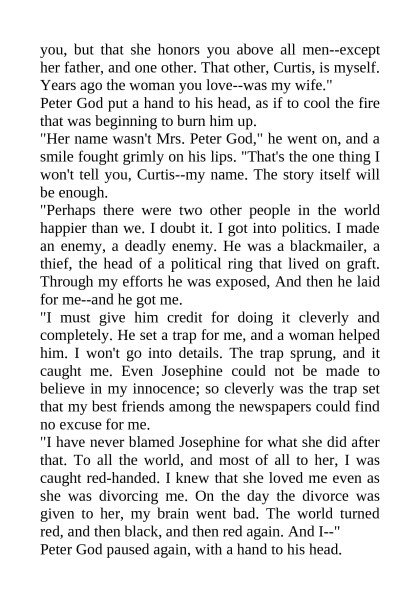 you, but that she honors you above all men--except her father, and one other. That other, Curtis, is myself. Years ago the woman you love--was my wife."
Peter God put a hand to his head, as if to cool the fire that was beginning to burn him up.
"Her name wasn't Mrs. Peter God," he went on, and a smile fought grimly on his lips. "That's the one thing I won't tell you, Curtis--my name. The story itself will be enough.
"Perhaps there were two other people in the world happier than we. I doubt it. I got into politics. I made an enemy, a deadly enemy. He was a blackmailer, a thief, the head of a political ring that lived on graft. Through my efforts he was exposed, And then he laid for me--and he got me.
"I must give him credit for doing it cleverly and completely. He set a trap for me, and a woman helped him. I won't go into details. The trap sprung, and it caught me. Even Josephine could not be made to believe in my innocence; so cleverly was the trap set that my best friends among the newspapers could find no excuse for me.
"I have never blamed Josephine for what she did after that. To all the world, and most of all to her, I was caught red-handed. I knew that she loved me even as she was divorcing me. On the day the divorce was given to her, my brain went bad. The world turned red, and then black, and then red again. And I--"
Peter God paused again, with a hand to his head.